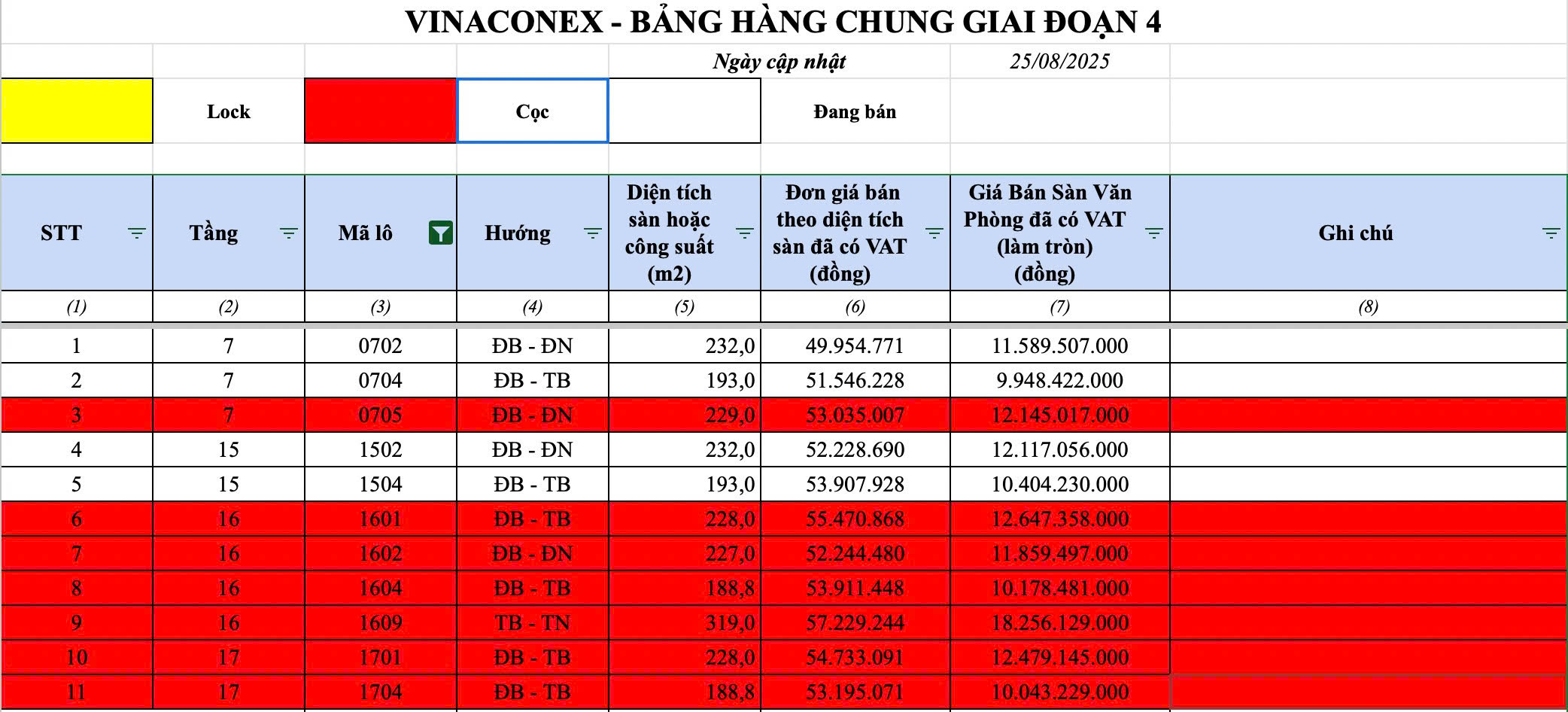 VINACONEX - BẢNG HÀNG CHUNG GIAI ĐOẠN 4

Ngày cập nhật 25/08/2025

Lock Cọc Đang bán

| STT | Tầng | Mã lô | Hướng | Diện tích sàn hoặc công suất (m2) | Đơn giá bán theo diện tích sàn đã có VAT (đồng) | Giá Bán Sàn Văn Phòng đã có VAT (làm tròn) (đồng) | Ghi chú |
|---|---|---|---|---|---|---|---|
| (1) | (2) | (3) | (4) | (5) | (6) | (7) | (8) |
| 1 | 7 | 0702 | ĐB - ĐN | 232,0 | 49.954.771 | 11.589.507.000 | |
| 2 | 7 | 0704 | ĐB - TB | 193,0 | 51.546.228 | 9.948.422.000 | |
| 3 | 7 | 0705 | ĐB - ĐN | 229,0 | 53.035.007 | 12.145.017.000 | |
| 4 | 15 | 1502 | ĐB - ĐN | 232,0 | 52.228.690 | 12.117.056.000 | |
| 5 | 15 | 1504 | ĐB - TB | 193,0 | 53.907.928 | 10.404.230.000 | |
| 6 | 16 | 1601 | ĐB - TB | 228,0 | 55.470.868 | 12.647.358.000 | |
| 7 | 16 | 1602 | ĐB - ĐN | 227,0 | 52.244.480 | 11.859.497.000 | |
| 8 | 16 | 1604 | ĐB - TB | 188,8 | 53.911.448 | 10.178.481.000 | |
| 9 | 16 | 1609 | TB - TN | 319,0 | 57.229.244 | 18.256.129.000 | |
| 10 | 17 | 1701 | ĐB - TB | 228,0 | 54.733.091 | 12.479.145.000 | |
| 11 | 17 | 1704 | ĐB - TB | 188,8 | 53.195.071 | 10.043.229.000 | |